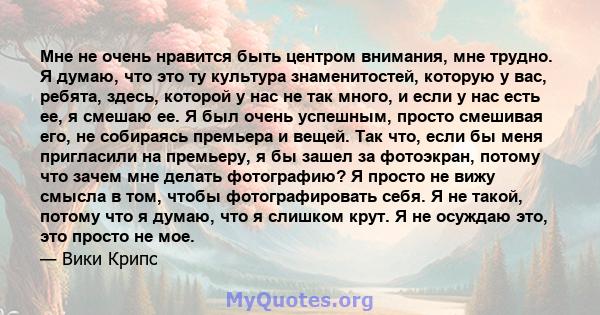 Мне не очень нравится быть центром внимания, мне трудно. Я думаю, что это ту культура знаменитостей, которую у вас, ребята, здесь, которой у нас не так много, и если у нас есть ее, я смешаю ее. Я был очень успешным, просто смешивая его, не собираясь премьера и вещей. Так что, если бы меня пригласили на премьеру, я бы зашел за фотоэкран, потому что зачем мне делать фотографию? Я просто не вижу смысла в том, чтобы фотографировать себя. Я не такой, потому что я думаю, что я слишком крут. Я не осуждаю это, это просто не мое.
— Вики Крипс

MyQuotes.org